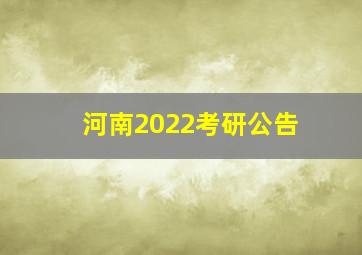 河南2022考研公告